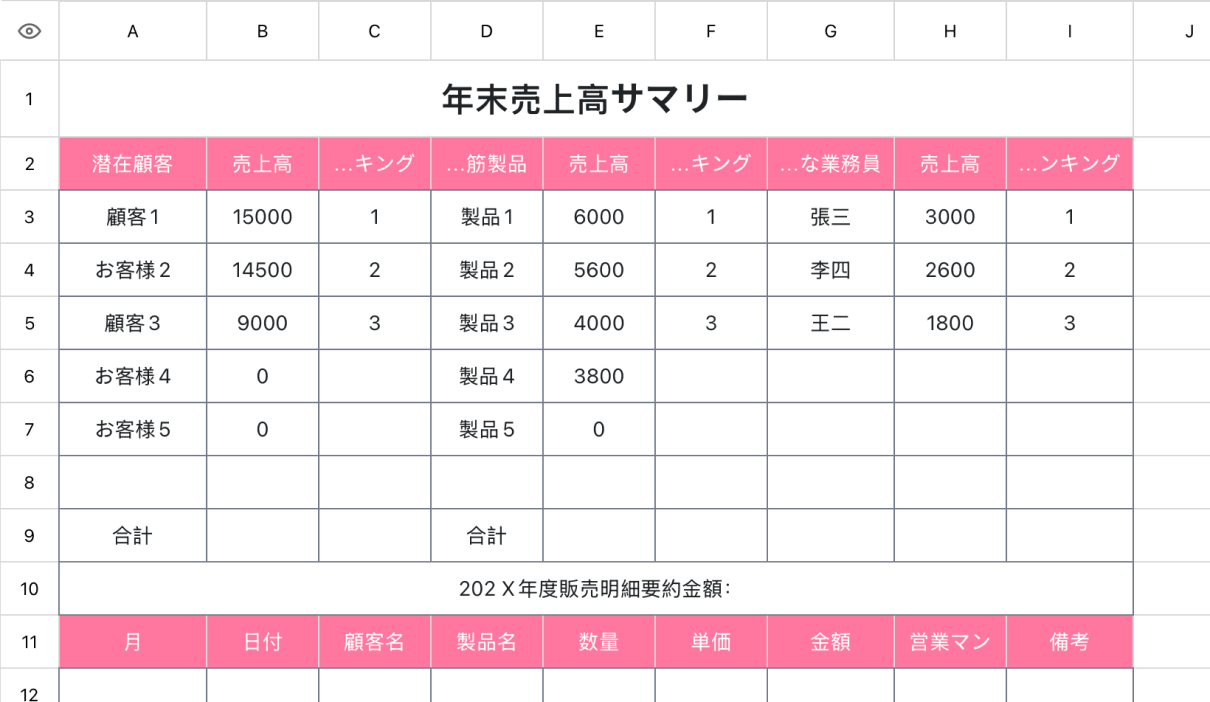 | | A | B | C | D | E | F | G | H | I | J |
|---|---|---|---|---|---|---|---|---|---|---|
| 1 | 年末売上高サマリー | | | | | | | | | |
| 2 | 潜在顧客 | 売上高 | …キング | …筋製品 | 売上高 | …キング | …な業務員 | 売上高 | …ンキング | |
| 3 | 顧客1 | 15000 | 1 | 製品1 | 6000 | 1 | 張三 | 3000 | 1 | |
| 4 | お客様2 | 14500 | 2 | 製品2 | 5600 | 2 | 李四 | 2600 | 2 | |
| 5 | 顧客3 | 9000 | 3 | 製品3 | 4000 | 3 | 王二 | 1800 | 3 | |
| 6 | お客様4 | 0 | | 製品4 | 3800 | | | | | |
| 7 | お客様5 | 0 | | 製品5 | 0 | | | | | |
| 8 | | | | | | | | | | |
| 9 | 合計 | | | 合計 | | | | | | |
| 10 | 202 X 年度販売明細要約金額: | | | | | | | | | |
| 11 | 月 | 日付 | 顧客名 | 製品名 | 数量 | 単価 | 金額 | 営業マン | 備考 | |
| 12 | | | | | | | | | | |